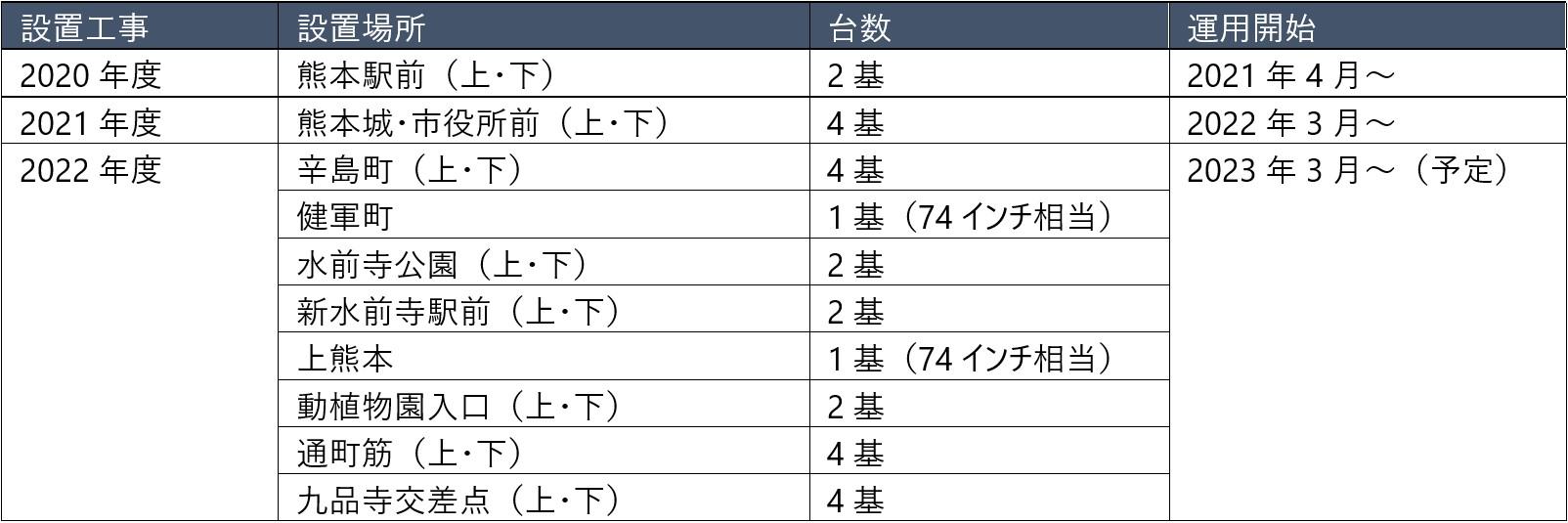 | 設置工事 | 設置場所 | 台数 | 運用開始 |
|---|---|---|---|
| 2020年度 | 熊本駅前（上・下） | 2基 | 2021年4月～ |
| 2021年度 | 熊本城・市役所前（上・下） | 4基 | 2022年3月～ |
| 2022年度 | 辛島町（上・下） | 4基 | 2023年3月～（予定） |
|  | 健軍町 | 1基（74インチ相当） |  |
|  | 水前寺公園（上・下） | 2基 |  |
|  | 新水前寺駅前（上・下） | 2基 |  |
|  | 上熊本 | 1基（74インチ相当） |  |
|  | 動植物園入口（上・下） | 2基 |  |
|  | 通町筋（上・下） | 4基 |  |
|  | 九品寺交差点（上・下） | 4基 |  |